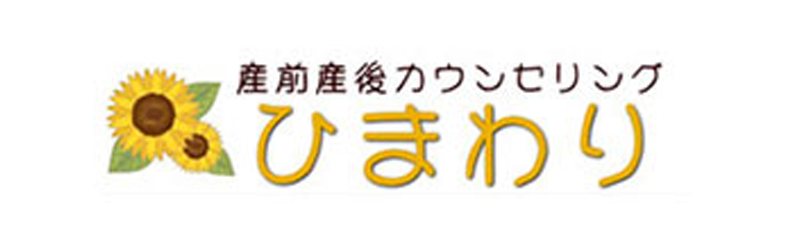 産前産後カウンセリング
ひまわり